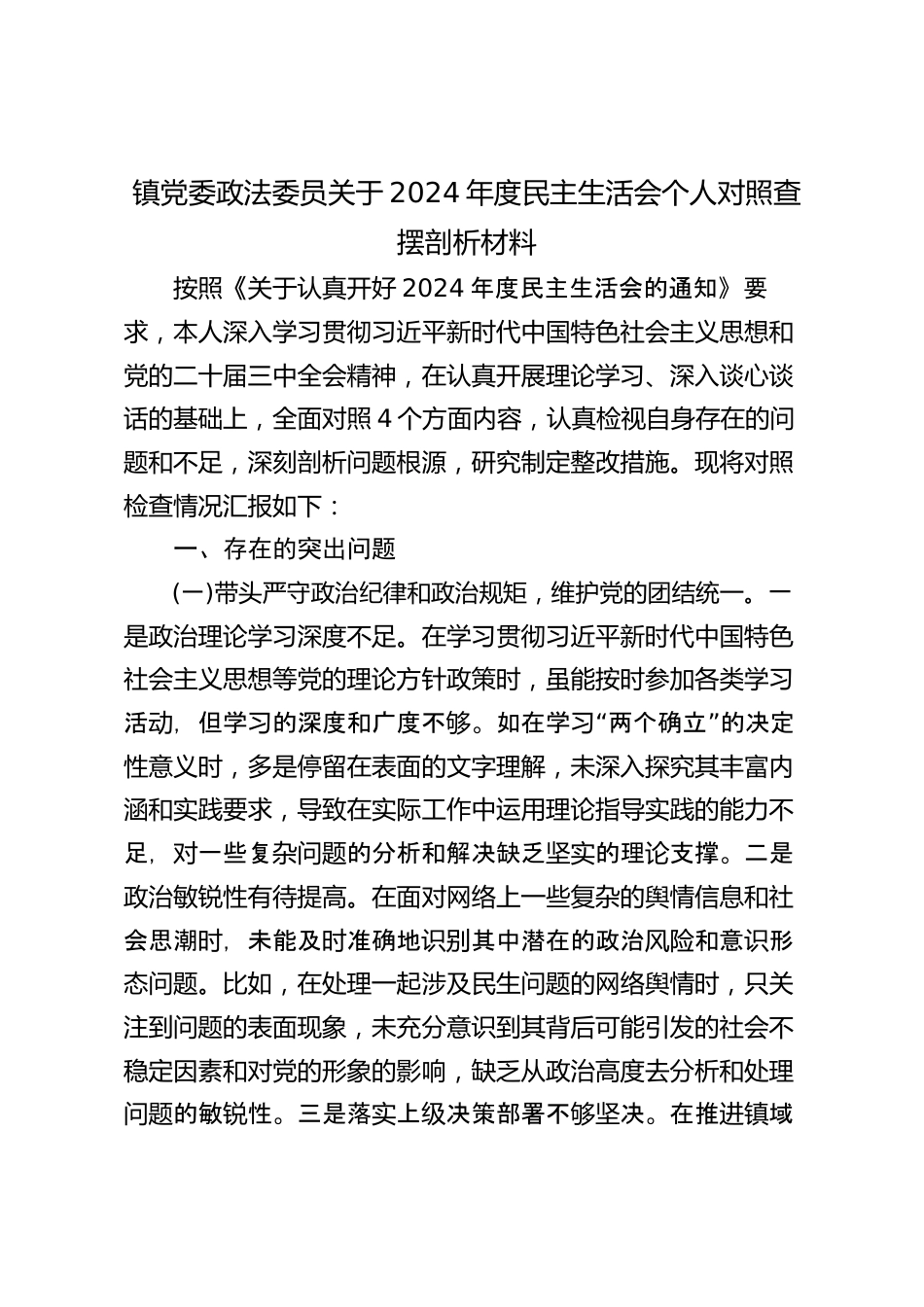 镇党委政法委员关于2024年度民主生活会个人对照查摆剖析材料

按照《关于认真开好2024年度民主生活会的通知》要求，本人深入学习贯彻习近平新时代中国特色社会主义思想和党的二十届三中全会精神，在认真开展理论学习、深入谈心谈话的基础上，全面对照4个方面内容，认真检视自身存在的问题和不足，深刻剖析问题根源，研究制定整改措施。现将对照检查情况汇报如下：

一、存在的突出问题

(一)带头严守政治纪律和政治规矩，维护党的团结统一。一是政治理论学习深度不足。在学习贯彻习近平新时代中国特色社会主义思想等党的理论方针政策时，虽能按时参加各类学习活动，但学习的深度和广度不够。如在学习“两个确立”的决定性意义时，多是停留在表面的文字理解，未深入探究其丰富内涵和实践要求，导致在实际工作中运用理论指导实践的能力不足，对一些复杂问题的分析和解决缺乏坚实的理论支撑。二是政治敏锐性有待提高。在面对网络上一些复杂的舆情信息和社会思潮时，未能及时准确地识别其中潜在的政治风险和意识形态问题。比如，在处理一起涉及民生问题的网络舆情时，只关注到问题的表面现象，未充分意识到其背后可能引发的社会不稳定因素和对党的形象的影响，缺乏从政治高度去分析和处理问题的敏锐性。三是落实上级决策部署不够坚决。在推进镇域